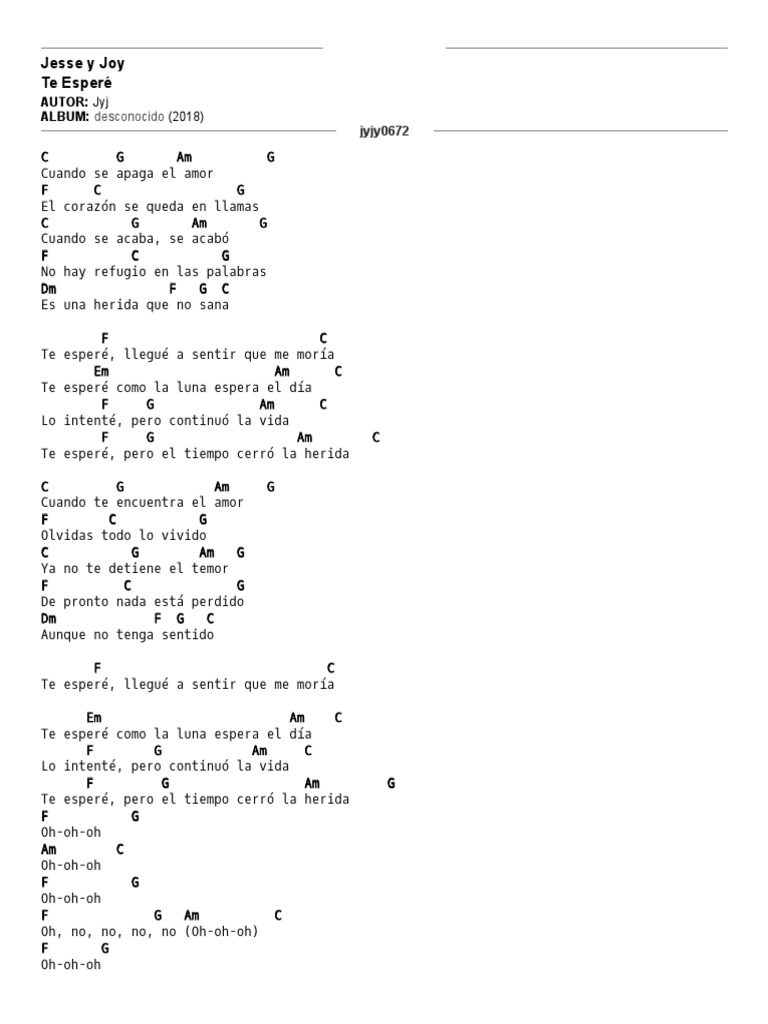 Jesse y Joy
Te Esperé
AUTOR: Jyj
ALBUM: desconocido (2018)
jyjy0672

C G Am G
Cuando se apaga el amor
F C G
El corazón se queda en llamas
C G Am G
Cuando se acaba, se acabó
F C G
No hay refugio en las palabras
Dm F G C
Es una herida que no sana

F C
Te esperé, llegué a sentir que me moría
Em Am C
Te esperé como la luna espera el día
F G Am C
Lo intenté, pero continuó la vida
F G Am C
Te esperé, pero el tiempo cerró la herida

C G Am G
Cuando te encuentra el amor
F C G
Olvidas todo lo vivido
C G Am G
Ya no te detiene el temor
F C G
De pronto nada está perdido
Dm F G C
Aunque no tenga sentido

F C
Te esperé, llegué a sentir que me moría

Em Am C
Te esperé como la luna espera el día
F G Am C
Lo intenté, pero continuó la vida
F G Am G
Te esperé, pero el tiempo cerró la herida
F G
Oh-oh-oh
Am C
Oh-oh-oh
F G
Oh-oh-oh
F G Am C
Oh, no, no, no, no (Oh-oh-oh)
F G
Oh-oh-oh